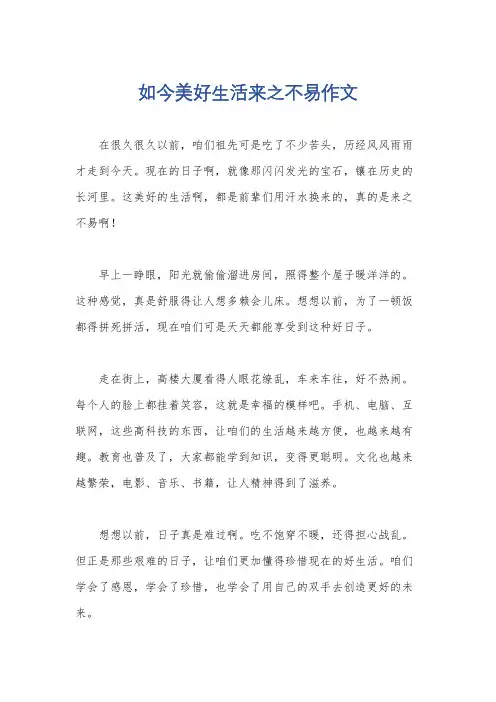 如今美好生活来之不易作文

在很久很久以前，咱们祖先可是吃了不少苦头，历经风风雨雨才走到今天。现在的日子啊，就像那闪闪发光的宝石，镶在历史的长河里。这美好的生活啊，都是前辈们用汗水换来的，真的是来之不易啊！

早上一睁眼，阳光就偷偷溜进房间，照得整个屋子暖洋洋的。这种感觉，真是舒服得让人想多赖会儿床。想想以前，为了一顿饭都得拼死拼活，现在咱们可是天天都能享受到这种好日子。

走在街上，高楼大厦看得人眼花缭乱，车来车往，好不热闹。每个人的脸上都挂着笑容，这就是幸福的模样吧。手机、电脑、互联网，这些高科技的东西，让咱们的生活越来越方便，也越来越有趣。教育也普及了，大家都能学到知识，变得更聪明。文化也越来越繁荣，电影、音乐、书籍，让人精神得到了滋养。

想想以前，日子真是难过啊。吃不饱穿不暖，还得担心战乱。但正是那些艰难的日子，让咱们更加懂得珍惜现在的好生活。咱们学会了感恩，学会了珍惜，也学会了用自己的双手去创造更好的未来。